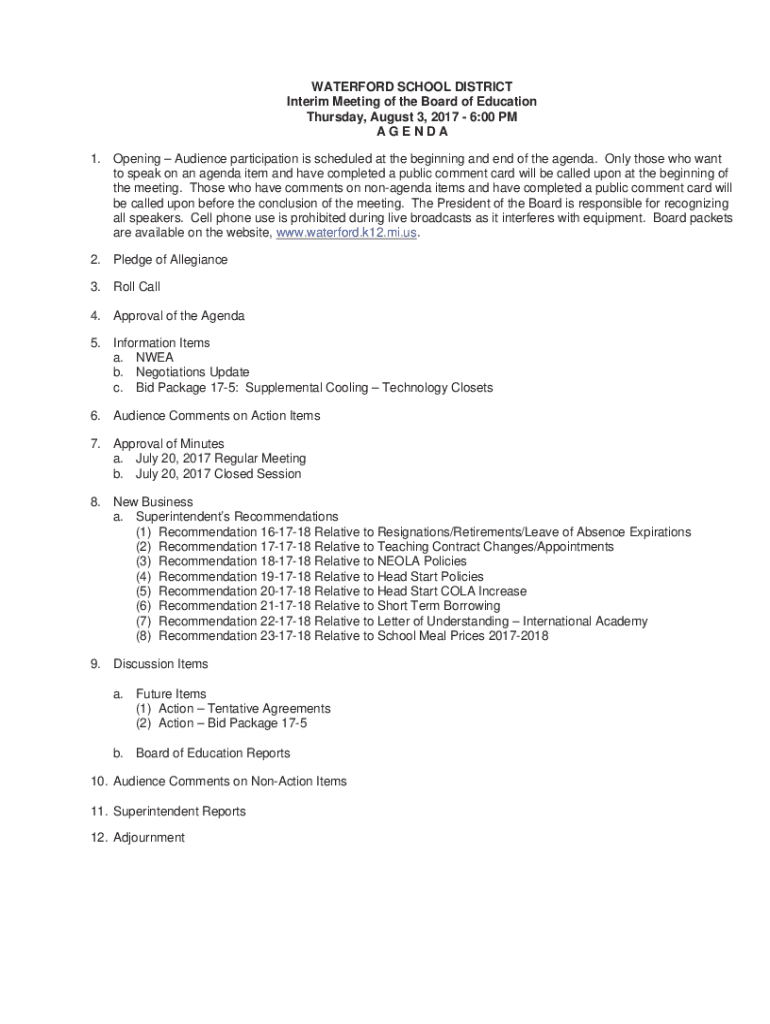 WATERFORD SCHOOL DISTRICT
Interim Meeting of the Board of Education
Thursday, August 3, 2017 - 6:00 PM
A G E N D A

1. Opening – Audience participation is scheduled at the beginning and end of the agenda. Only those who want to speak on an agenda item and have completed a public comment card will be called upon at the beginning of the meeting. Those who have comments on non-agenda items and have completed a public comment card will be called upon before the conclusion of the meeting. The President of the Board is responsible for recognizing all speakers. Cell phone use is prohibited during live broadcasts as it interferes with equipment. Board packets are available on the website, www.waterford.k12.mi.us.

2. Pledge of Allegiance

3. Roll Call

4. Approval of the Agenda

5. Information Items
a. NWEA
b. Negotiations Update
c. Bid Package 17-5: Supplemental Cooling – Technology Closets

6. Audience Comments on Action Items

7. Approval of Minutes
a. July 20, 2017 Regular Meeting
b. July 20, 2017 Closed Session

8. New Business
a. Superintendent's Recommendations
(1) Recommendation 16-17-18 Relative to Resignations/Retirements/Leave of Absence Expirations
(2) Recommendation 17-17-18 Relative to Teaching Contract Changes/Appointments
(3) Recommendation 18-17-18 Relative to NEOLA Policies
(4) Recommendation 19-17-18 Relative to Head Start Policies
(5) Recommendation 20-17-18 Relative to Head Start COLA Increase
(6) Recommendation 21-17-18 Relative to Short Term Borrowing
(7) Recommendation 22-17-18 Relative to Letter of Understanding – International Academy
(8) Recommendation 23-17-18 Relative to School Meal Prices 2017-2018

9. Discussion Items

a. Future Items
(1) Action – Tentative Agreements
(2) Action – Bid Package 17-5

b. Board of Education Reports

10. Audience Comments on Non-Action Items

11. Superintendent Reports

12. Adjournment